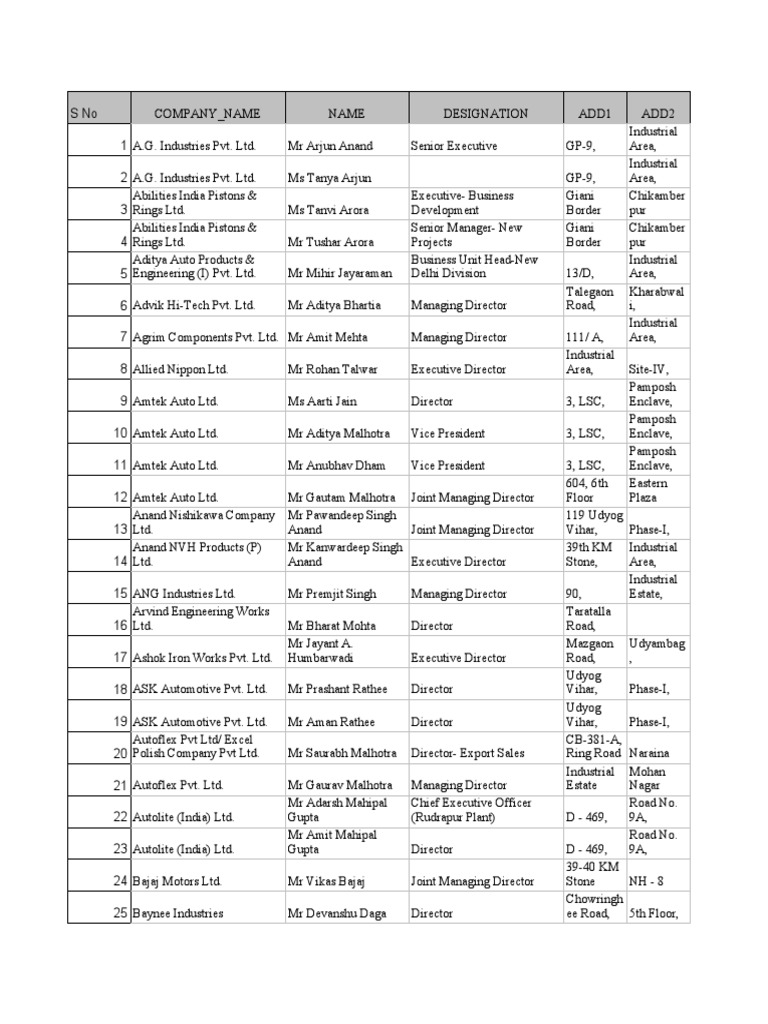 | S No | COMPANY_NAME | NAME | DESIGNATION | ADD1 | ADD2 |
|---|---|---|---|---|---|
| 1 | A.G. Industries Pvt. Ltd. | Mr Arjun Anand | Senior Executive | GP-9, | Industrial Area, |
| 2 | A.G. Industries Pvt. Ltd. | Ms Tanya Arjun | | GP-9, | Industrial Area, |
| 3 | Abilities India Pistons & Rings Ltd. | Ms Tanvi Arora | Executive- Business Development | Giani Border | Chikamberpur |
| 4 | Abilities India Pistons & Rings Ltd. | Mr Tushar Arora | Senior Manager- New Projects | Giani Border | Chikamberpur |
| 5 | Aditya Auto Products & Engineering (I) Pvt. Ltd. | Mr Mihir Jayaraman | Business Unit Head-New Delhi Division | 13/D, | Industrial Area, |
| 6 | Advik Hi-Tech Pvt. Ltd. | Mr Aditya Bhartia | Managing Director | Talegaon Road, | Kharabwali, |
| 7 | Agrim Components Pvt. Ltd. | Mr Amit Mehta | Managing Director | 111/ A, | Industrial Area, |
| 8 | Allied Nippon Ltd. | Mr Rohan Talwar | Executive Director | Industrial Area, | Site-IV, |
| 9 | Amtek Auto Ltd. | Ms Aarti Jain | Director | 3, LSC, | Pamposh Enclave, |
| 10 | Amtek Auto Ltd. | Mr Aditya Malhotra | Vice President | 3, LSC, | Pamposh Enclave, |
| 11 | Amtek Auto Ltd. | Mr Anubhav Dham | Vice President | 3, LSC, | Pamposh Enclave, |
| 12 | Amtek Auto Ltd. | Mr Gautam Malhotra | Joint Managing Director | 604, 6th Floor | Eastern Plaza |
| 13 | Anand Nishikawa Company Ltd. | Mr Pawandeep Singh Anand | Joint Managing Director | 119 Udyog Vihar, | Phase-I, |
| 14 | Anand NVH Products (P) Ltd. | Mr Kanwardeep Singh Anand | Executive Director | 39th KM Stone, | Industrial Area, |
| 15 | ANG Industries Ltd. | Mr Premjit Singh | Managing Director | 90, | Industrial Estate, |
| 16 | Arvind Engineering Works Ltd. | Mr Bharat Mohta | Director | Taratalla Road, | |
| 17 | Ashok Iron Works Pvt. Ltd. | Mr Jayant A. Humbarwadi | Executive Director | Mazgaon Road, | Udyambag, |
| 18 | ASK Automotive Pvt. Ltd. | Mr Prashant Rathee | Director | Udyog Vihar, | Phase-I, |
| 19 | ASK Automotive Pvt. Ltd. | Mr Aman Rathee | Director | Udyog Vihar, | Phase-I, |
| 20 | Autoflex Pvt Ltd/ Excel Polish Company Pvt Ltd. | Mr Saurabh Malhotra | Director- Export Sales | CB-381-A, Ring Road | Naraina |
| 21 | Autoflex Pvt. Ltd. | Mr Gaurav Malhotra | Managing Director | Industrial Estate | Mohan Nagar |
| 22 | Autolite (India) Ltd. | Mr Adarsh Mahipal Gupta | Chief Executive Officer (Rudrapur Plant) | D - 469, | Road No. 9A, |
| 23 | Autolite (India) Ltd. | Mr Amit Mahipal Gupta | Director | D - 469, | Road No. 9A, |
| 24 | Bajaj Motors Ltd. | Mr Vikas Bajaj | Joint Managing Director | 39-40 KM Stone | NH - 8 |
| 25 | Baynee Industries | Mr Devanshu Daga | Director | Chowringhee Road, | 5th Floor, |